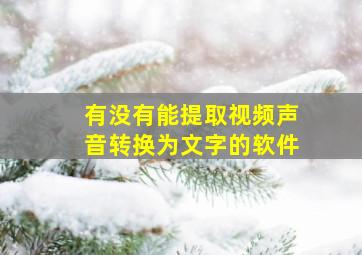 有没有能提取视频声音转换为文字的软件